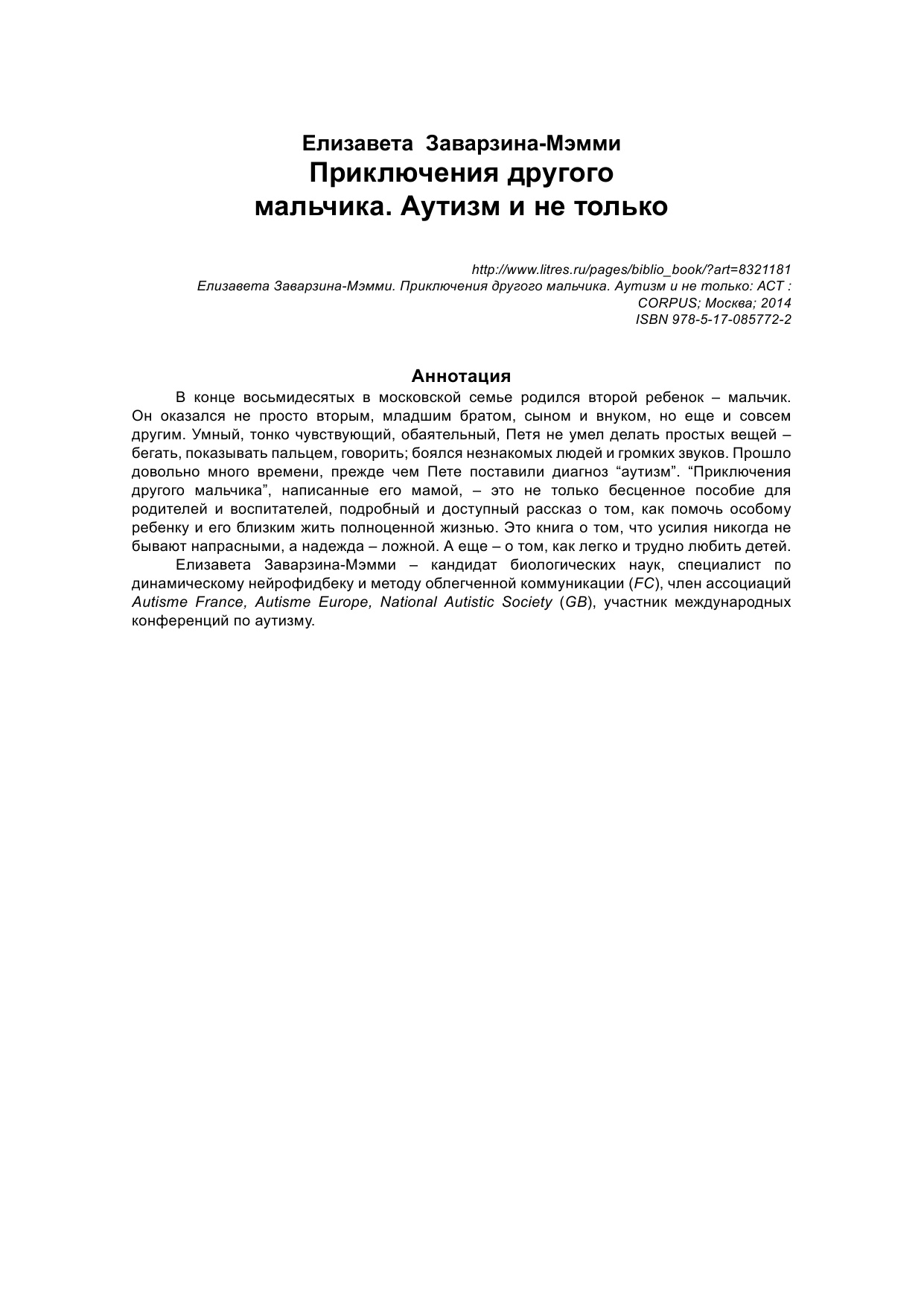 Елизавета Заварзина-Мэмми
Приключения другого мальчика. Аутизм и не только

http://www.litres.ru/pages/biblio_book/?art=8321181
Елизавета Заварзина-Мэмми. Приключения другого мальчика. Аутизм и не только: АСТ : CORPUS; Москва; 2014
ISBN 978-5-17-085772-2

Аннотация

В конце восьмидесятых в московской семье родился второй ребенок – мальчик. Он оказался не просто вторым, младшим братом, сыном и внуком, но еще и совсем другим. Умный, тонко чувствующий, обаятельный, Петя не умел делать простых вещей – бегать, показывать пальцем, говорить; боялся незнакомых людей и громких звуков. Прошло довольно много времени, прежде чем Пете поставили диагноз “аутизм”. “Приключения другого мальчика”, написанные его мамой, – это не только бесценное пособие для родителей и воспитателей, подробный и доступный рассказ о том, как помочь особому ребенку и его близким жить полноценной жизнью. Это книга о том, что усилия никогда не бывают напрасными, а надежда – ложной. А еще – о том, как легко и трудно любить детей.

Елизавета Заварзина-Мэмми – кандидат биологических наук, специалист по динамическому нейрофидбеку и методу облегченной коммуникации (FC), член ассоциаций Autisme France, Autisme Europe, National Autistic Society (GB), участник международных конференций по аутизму.